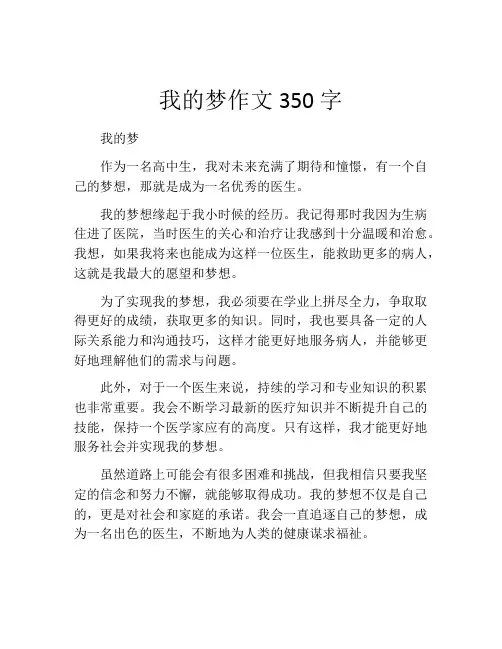 我的梦作文 350 字

我的梦

作为一名高中生，我对未来充满了期待和憧憬，有一个自己的梦想，那就是成为一名优秀的医生。

我的梦想缘起于我小时候的经历。我记得那时我因为生病住进了医院，当时医生的关心和治疗让我感到十分温暖和治愈。我想，如果我将来也能成为这样一位医生，能救助更多的病人，这就是我最大的愿望和梦想。

为了实现我的梦想，我必须要在学业上拼尽全力，争取取得更好的成绩，获取更多的知识。同时，我也要具备一定的人际关系能力和沟通技巧，这样才能更好地服务病人，并能够更好地理解他们的需求与问题。

此外，对于一个医生来说，持续的学习和专业知识的积累也非常重要。我会不断学习最新的医疗知识并不断提升自己的技能，保持一个医学家应有的高度。只有这样，我才能更好地服务社会并实现我的梦想。

虽然道路上可能会有很多困难和挑战，但我相信只要我坚定的信念和努力不懈，就能够取得成功。我的梦想不仅是自己的，更是对社会和家庭的承诺。我会一直追逐自己的梦想，成为一名出色的医生，不断地为人类的健康谋求福祉。